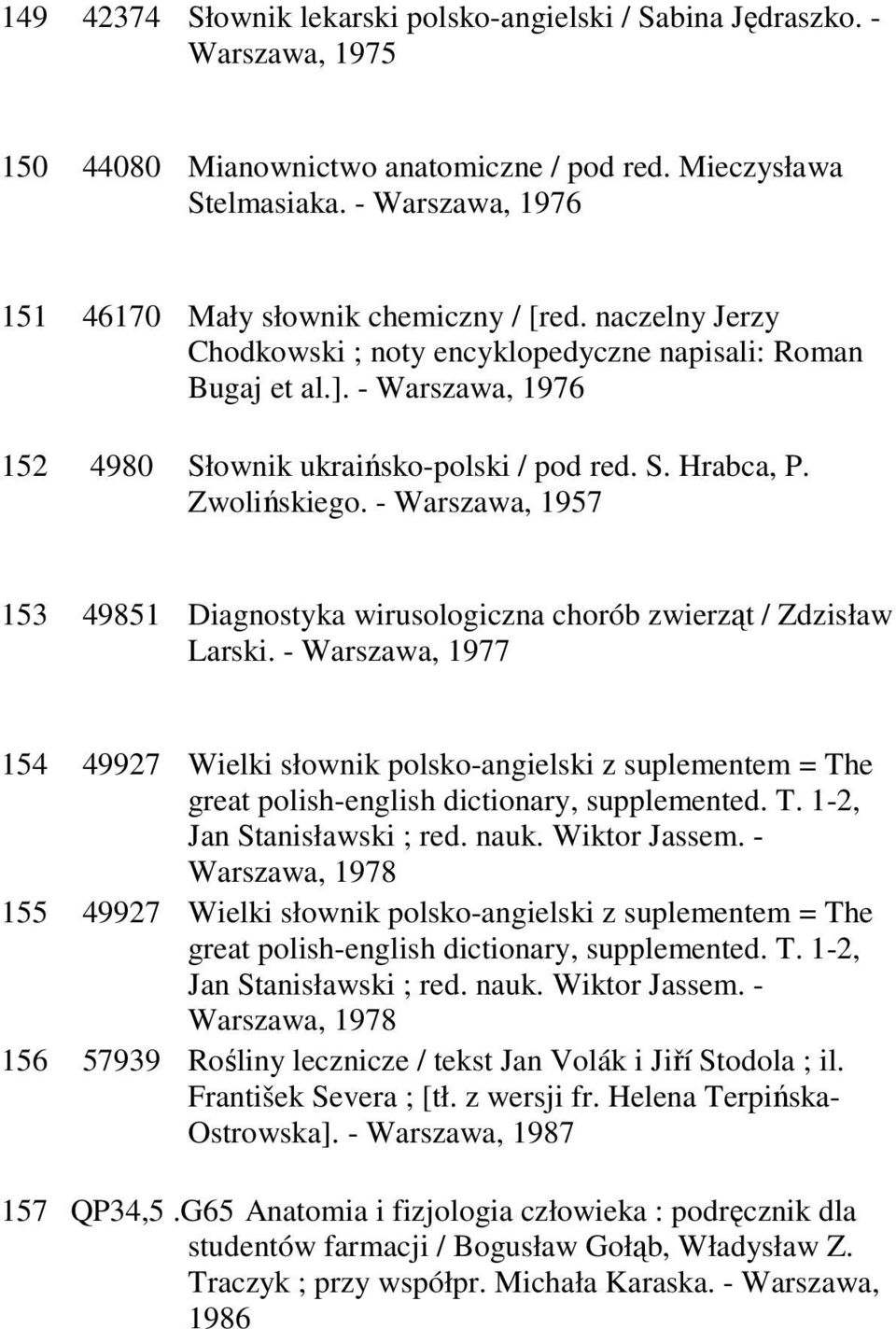 149 42374 Słownik lekarski polsko-angielski / Sabina Jędraszko. - Warszawa, 1975

150 44080 Mianownictwo anatomiczne / pod red. Mieczysława Stelmasiaka. - Warszawa, 1976

151 46170 Mały słownik chemiczny / [red. naczelny Jerzy Chodkowski ; noty encyklopedyczne napisali: Roman Bugaj et al.]. - Warszawa, 1976

152 4980 Słownik ukraińsko-polski / pod red. S. Hrabca, P. Zwolińskiego. - Warszawa, 1957

153 49851 Diagnostyka wirusologiczna chorób zwierząt / Zdzisław Larski. - Warszawa, 1977

154 49927 Wielki słownik polsko-angielski z suplementem = The great polish-english dictionary, supplemented. T. 1-2, Jan Stanisławski ; red. nauk. Wiktor Jassem. - Warszawa, 1978

155 49927 Wielki słownik polsko-angielski z suplementem = The great polish-english dictionary, supplemented. T. 1-2, Jan Stanisławski ; red. nauk. Wiktor Jassem. - Warszawa, 1978

156 57939 Rośliny lecznicze / tekst Jan Volák i Jiří Stodola ; il. František Severa ; [tł. z wersji fr. Helena Terpińska-Ostrowska]. - Warszawa, 1987

157 QP34,5 .G65 Anatomia i fizjologia człowieka : podręcznik dla studentów farmacji / Bogusław Gołąb, Władysław Z. Traczyk ; przy współpr. Michała Karaska. - Warszawa, 1986